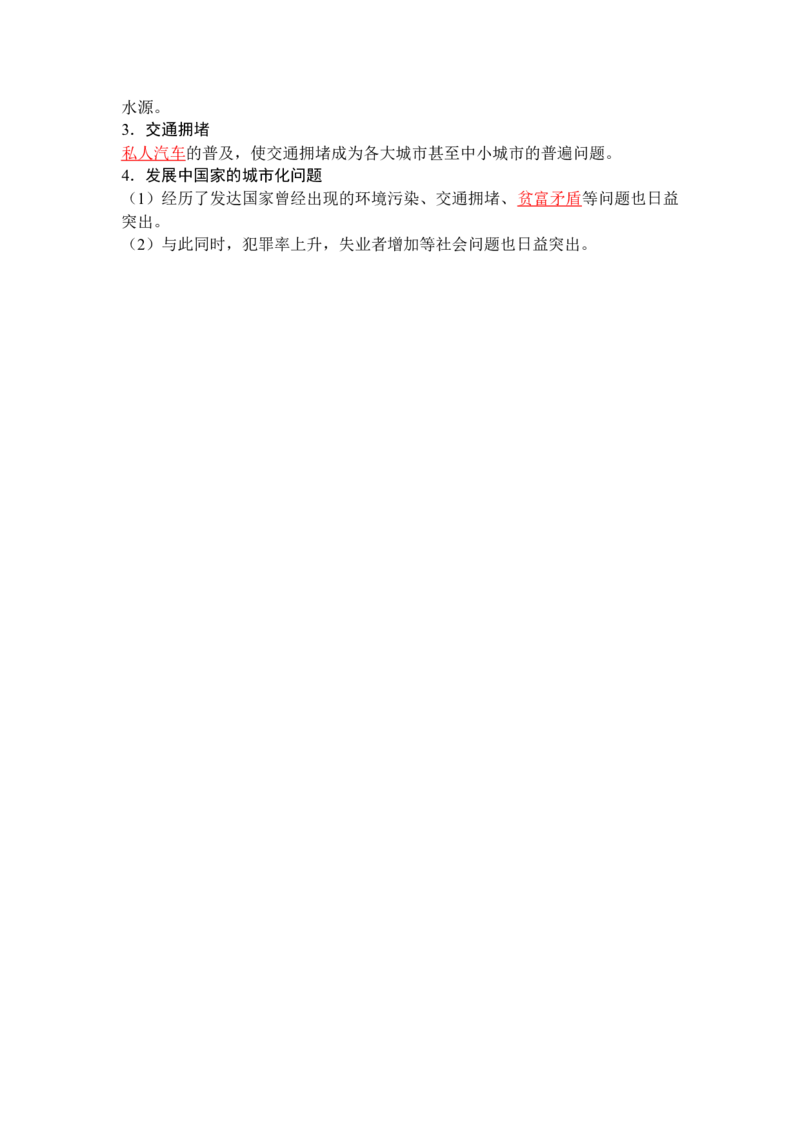 水源。

3．交通拥堵

私人汽车的普及，使交通拥堵成为各大城市甚至中小城市的普遍问题。

4．发展中国家的城市化问题

（1）经历了发达国家曾经出现的环境污染、交通拥堵、贫富矛盾等问题也日益突出。

（2）与此同时，犯罪率上升，失业者增加等社会问题也日益突出。